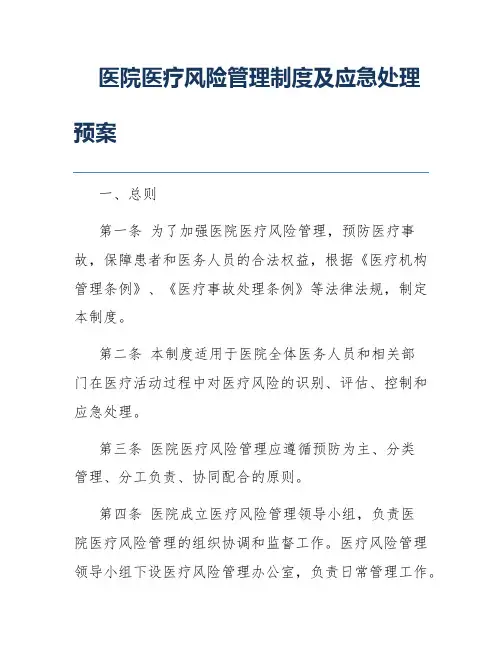 医院医疗风险管理制度及应急处理预案

一、总则

第一条 为了加强医院医疗风险管理，预防医疗事故，保障患者和医务人员的合法权益，根据《医疗机构管理条例》、《医疗事故处理条例》等法律法规，制定本制度。

第二条 本制度适用于医院全体医务人员和相关部门在医疗活动过程中对医疗风险的识别、评估、控制和应急处理。

第三条 医院医疗风险管理应遵循预防为主、分类管理、分工负责、协同配合的原则。

第四条 医院成立医疗风险管理领导小组，负责医院医疗风险管理的组织协调和监督工作。医疗风险管理领导小组下设医疗风险管理办公室，负责日常管理工作。